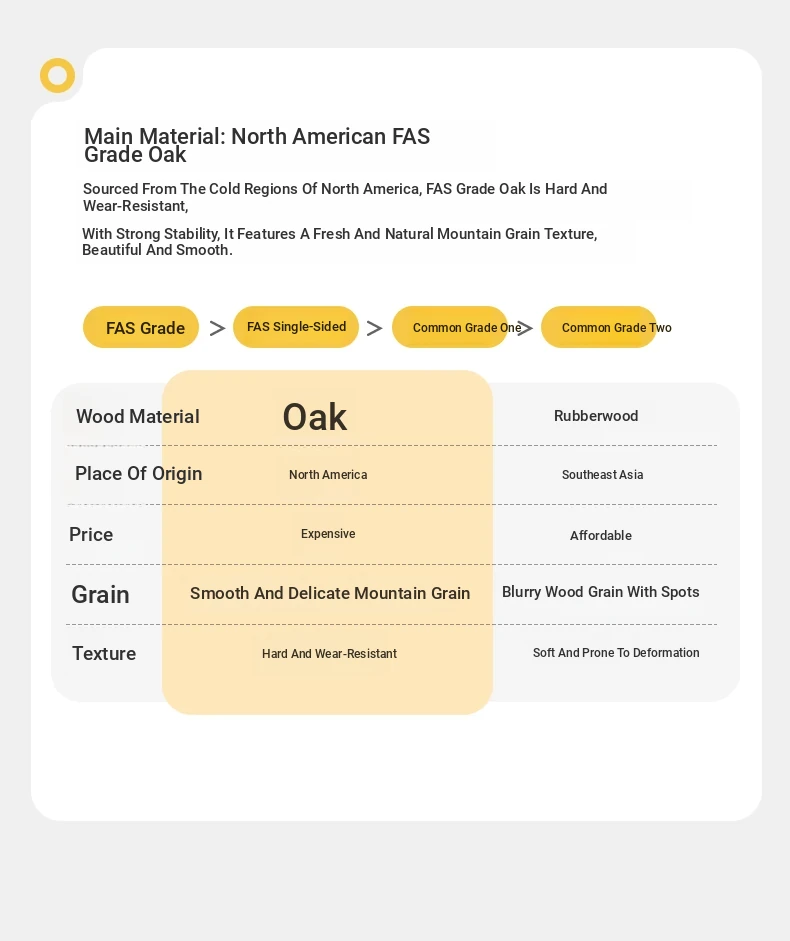 Main Material: North American FAS Grade Oak

Sourced From The Cold Regions Of North America, FAS Grade Oak Is Hard And Wear-Resistant,

With Strong Stability, It Features A Fresh And Natural Mountain Grain Texture, Beautiful And Smooth.

FAS Grade > FAS Single-Sided > Common Grade One > Common Grade Two

| Wood Material | Oak | Rubberwood |
|---|---|---|
| Place Of Origin | North America | Southeast Asia |
| Price | Expensive | Affordable |
| Grain | Smooth And Delicate Mountain Grain | Blurry Wood Grain With Spots |
| Texture | Hard And Wear-Resistant | Soft And Prone To Deformation |